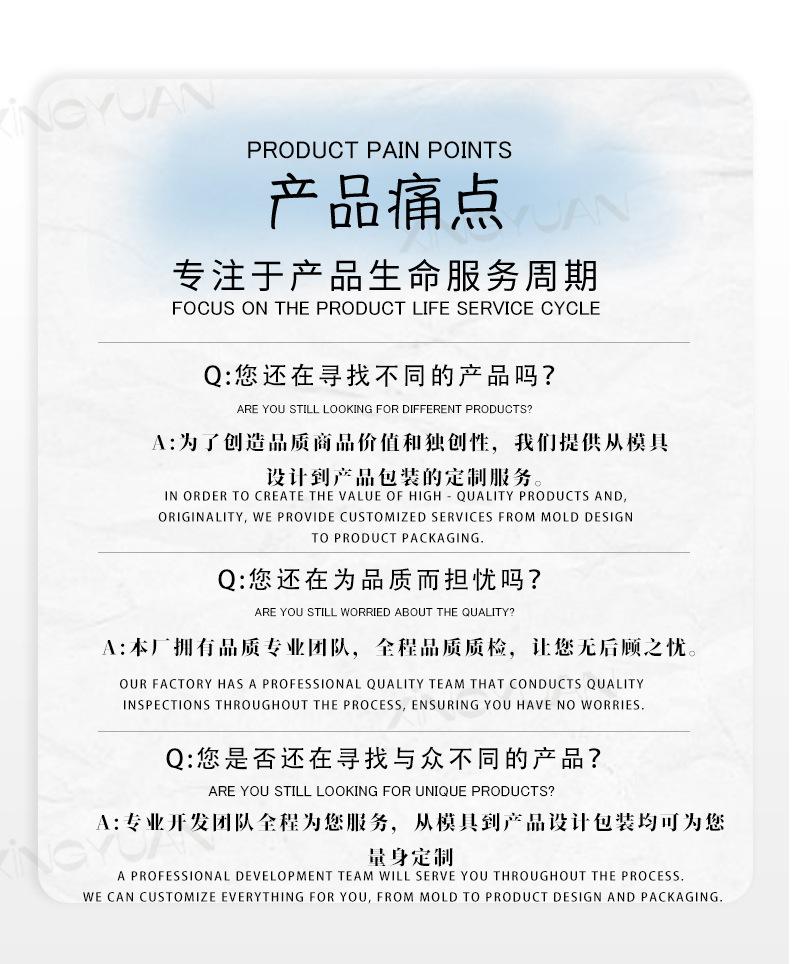 PRODUCT PAIN POINTS

产品痛点

专注于产品生命服务周期

FOCUS ON THE PRODUCT LIFE SERVICE CYCLE

Q:您还在寻找不同的产品吗?

ARE YOU STILL LOOKING FOR DIFFERENT PRODUCTS?

A:为了创造品质商品价值和独创性，我们提供从模具设计到产品包装的定制服务。

IN ORDER TO CREATE THE VALUE OF HIGH - QUALITY PRODUCTS AND, ORIGINALITY, WE PROVIDE CUSTOMIZED SERVICES FROM MOLD DESIGN TO PRODUCT PACKAGING.

Q:您还在为品质而担忧吗?

ARE YOU STILL WORRIED ABOUT THE QUALITY?

A:本厂拥有品质专业团队，全程品质质检，让您无后顾之忧。

OUR FACTORY HAS A PROFESSIONAL QUALITY TEAM THAT CONDUCTS QUALITY INSPECTIONS THROUGHOUT THE PROCESS, ENSURING YOU HAVE NO WORRIES.

Q:您是否还在寻找与众不同的产品?

ARE YOU STILL LOOKING FOR UNIQUE PRODUCTS?

A:专业开发团队全程为您服务，从模具到产品设计包装均可为您量身定制

A PROFESSIONAL DEVELOPMENT TEAM WILL SERVE YOU THROUGHOUT THE PROCESS. WE CAN CUSTOMIZE EVERYTHING FOR YOU, FROM MOLD TO PRODUCT DESIGN AND PACKAGING.

XINGYUAN